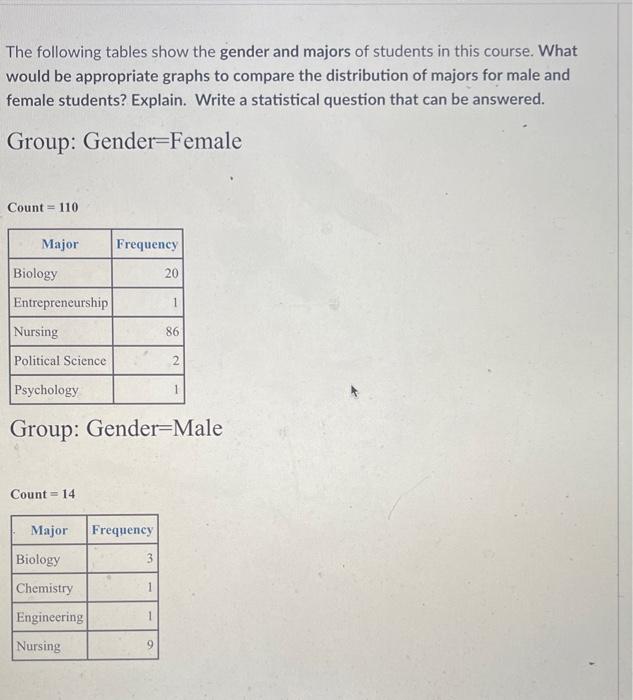 The following tables show the gender and majors of students in this course. What would be appropriate graphs to compare the distribution of majors for male and female students? Explain. Write a statistical question that can be answered.

Group: Gender=Female

Count = 110

| Major | Frequency |
|---|---|
| Biology | 20 |
| Entrepreneurship | 1 |
| Nursing | 86 |
| Political Science | 2 |
| Psychology | 1 |

Group: Gender=Male

Count = 14

| Major | Frequency |
|---|---|
| Biology | 3 |
| Chemistry | 1 |
| Engineering | 1 |
| Nursing | 9 |